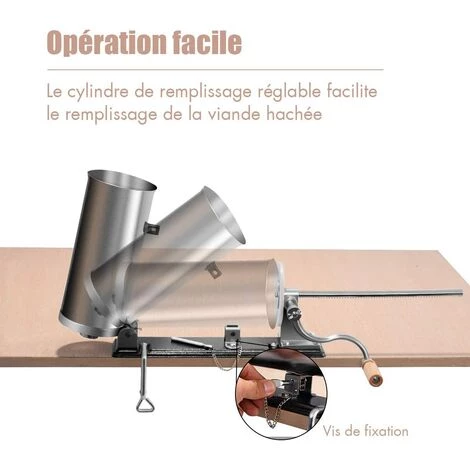 Opération facile

Le cylindre de remplissage réglable facilite le remplissage de la viande hachée

Vis de fixation